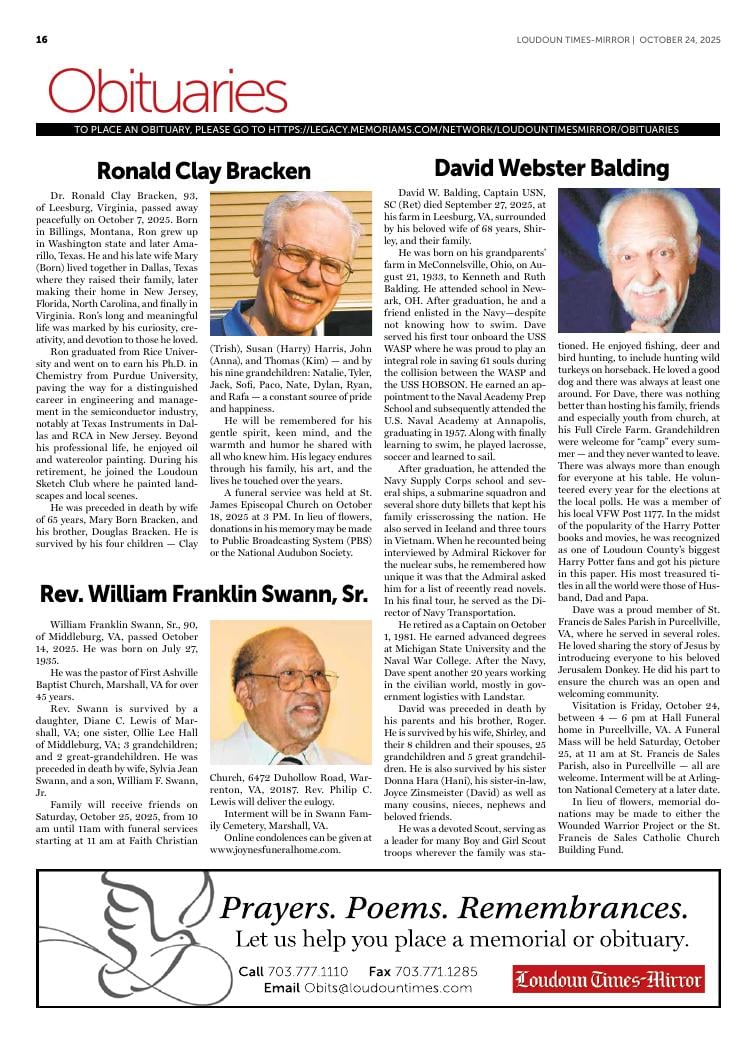 16

LOUDOUN TIMES-MIRROR | OCTOBER 24, 2025

Obituaries

TO PLACE AN OBITUARY, PLEASE GO TO HTTPS://LEGACY.MEMORIAMS.COM/NETWORK/LOUDOUNTIMESMIRROR/OBITUARIES

Ronald Clay Bracken

Dr. Ronald Clay Bracken, 93, of Leesburg, Virginia, passed away peacefully on October 7, 2025. Born in Billings, Montana, Ron grew up in Washington state and later Amarillo, Texas. He and his late wife Mary (Born) lived together in Dallas, Texas where they raised their family, later making their home in New Jersey, Florida, North Carolina, and finally in Virginia. Ron's long and meaningful life was marked by his curiosity, creativity, and devotion to those he loved.

Ron graduated from Rice University and went on to earn his Ph.D. in Chemistry from Purdue University, paving the way for a distinguished career in engineering and management in the semiconductor industry, notably at Texas Instruments in Dallas and RCA in New Jersey. Beyond his professional life, he enjoyed oil and watercolor painting. During his retirement, he joined the Loudoun Sketch Club where he painted landscapes and local scenes.

He was preceded in death by wife of 65 years, Mary Born Bracken, and his brother, Douglas Bracken. He is survived by his four children — Clay (Trish), Susan (Harry) Harris, John (Anna), and Thomas (Kim) — and by his nine grandchildren: Natalie, Tyler, Jack, Sofi, Paco, Nate, Dylan, Ryan, and Rafa — a constant source of pride and happiness.

He will be remembered for his gentle spirit, keen mind, and the warmth and humor he shared with all who knew him. His legacy endures through his family, his art, and the lives he touched over the years.

A funeral service was held at St. James Episcopal Church on October 18, 2025 at 3 PM. In lieu of flowers, donations in his memory may be made to Public Broadcasting System (PBS) or the National Audubon Society.

Rev. William Franklin Swann, Sr.

William Franklin Swann, Sr., 90, of Middleburg, VA, passed October 14, 2025. He was born on July 27, 1935.

He was the pastor of First Ashville Baptist Church, Marshall, VA for over 45 years.

Rev. Swann is survived by a daughter, Diane C. Lewis of Marshall, VA; one sister, Ollie Lee Hall of Middleburg, VA; 3 grandchildren; and 2 great-grandchildren. He was preceded in death by wife, Sylvia Jean Swann, and a son, William F. Swann, Jr.

Family will receive friends on Saturday, October 25, 2025, from 10 am until 11am with funeral services starting at 11 am at Faith Christian Church, 6472 Duhollow Road, Warrenton, VA, 20187. Rev. Philip C. Lewis will deliver the eulogy.

Interment will be in Swann Family Cemetery, Marshall, VA.

Online condolences can be given at www.joynesfuneralhome.com.

David Webster Balding

David W. Balding, Captain USN, SC (Ret) died September 27, 2025, at his farm in Leesburg, VA, surrounded by his beloved wife of 68 years, Shirley, and their family.

He was born on his grandparents' farm in McConnelsville, Ohio, on August 21, 1933, to Kenneth and Ruth Balding. He attended school in Newark, OH. After graduation, he and a friend enlisted in the Navy—despite not knowing how to swim. Dave served his first tour onboard the USS WASP where he was proud to play an integral role in saving 61 souls during the collision between the WASP and the USS HOBSON. He earned an appointment to the Naval Academy Prep School and subsequently attended the U.S. Naval Academy at Annapolis, graduating in 1957. Along with finally learning to swim, he played lacrosse, soccer and learned to sail.

After graduation, he attended the Navy Supply Corps school and several ships, a submarine squadron and several shore duty billets that kept his family crisscrossing the nation. He also served in Iceland and three tours in Vietnam. When he recounted being interviewed by Admiral Rickover for the nuclear subs, he remembered how unique it was that the Admiral asked him for a list of recently read novels. In his final tour, he served as the Director of Navy Transportation.

He retired as a Captain on October 1, 1981. He earned advanced degrees at Michigan State University and the Naval War College. After the Navy, Dave spent another 20 years working in the civilian world, mostly in government logistics with Landstar.

David was preceded in death by his parents and his brother, Roger. He is survived by his wife, Shirley, and their 8 children and their spouses, 25 grandchildren and 5 great grandchildren. He is also survived by his sister Donna Hara (Hani), his sister-in-law, Joyce Zinsmeister (David) as well as many cousins, nieces, nephews and beloved friends.

He was a devoted Scout, serving as a leader for many Boy and Girl Scout troops wherever the family was stationed. He enjoyed fishing, deer and bird hunting, to include hunting wild turkeys on horseback. He loved a good dog and there was always at least one around. For Dave, there was nothing better than hosting his family, friends and especially youth from church, at his Full Circle Farm. Grandchildren were welcome for "camp" every summer — and they never wanted to leave. There was always more than enough for everyone at his table. He volunteered every year for the elections at the local polls. He was a member of his local VFW Post 1177. In the midst of the popularity of the Harry Potter books and movies, he was recognized as one of Loudoun County's biggest Harry Potter fans and got his picture in this paper. His most treasured titles in all the world were those of Husband, Dad and Papa.

Dave was a proud member of St. Francis de Sales Parish in Purcellville, VA, where he served in several roles. He loved sharing the story of Jesus by introducing everyone to his beloved Jerusalem Donkey. He did his part to ensure the church was an open and welcoming community.

Visitation is Friday, October 24, between 4 — 6 pm at Hall Funeral home in Purcellville, VA. A Funeral Mass will be held Saturday, October 25, at 11 am at St. Francis de Sales Parish, also in Purcellville — all are welcome. Interment will be at Arlington National Cemetery at a later date.

In lieu of flowers, memorial donations may be made to either the Wounded Warrior Project or the St. Francis de Sales Catholic Church Building Fund.

Prayers. Poems. Remembrances.
Let us help you place a memorial or obituary.
Call 703.777.1110 Fax 703.771.1285
Email Obits@loudountimes.com
Loudoun Times-Mirror